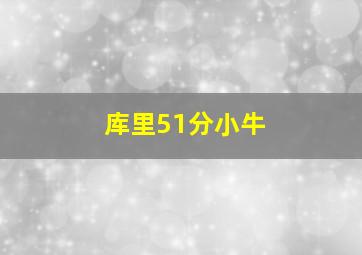 库里51分小牛